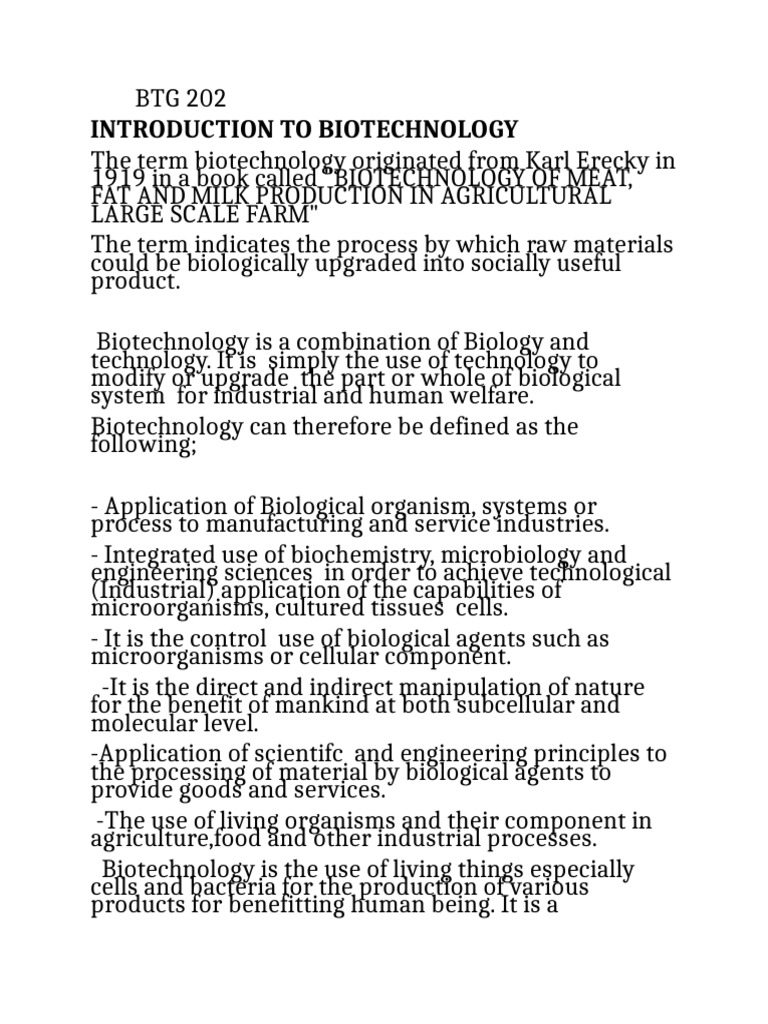 BTG 202

INTRODUCTION TO BIOTECHNOLOGY

The term biotechnology originated from Karl Erecky in 1919 in a book called "BIOTECHNOLOGY OF MEAT, FAT AND MILK PRODUCTION IN AGRICULTURAL LARGE SCALE FARM"

The term indicates the process by which raw materials could be biologically upgraded into socially useful product.

Biotechnology is a combination of Biology and technology. It is simply the use of technology to modify or upgrade the part or whole of biological system for industrial and human welfare.

Biotechnology can therefore be defined as the following;

- Application of Biological organism, systems or process to manufacturing and service industries.

- Integrated use of biochemistry, microbiology and engineering sciences in order to achieve technological (Industrial) application of the capabilities of microorganisms, cultured tissues cells.

- It is the control use of biological agents such as microorganisms or cellular component.

-It is the direct and indirect manipulation of nature for the benefit of mankind at both subcellular and molecular level.

-Application of scientifc and engineering principles to the processing of material by biological agents to provide goods and services.

-The use of living organisms and their component in agriculture,food and other industrial processes.

Biotechnology is the use of living things especially cells and bacteria for the production of various products for benefitting human being. It is a